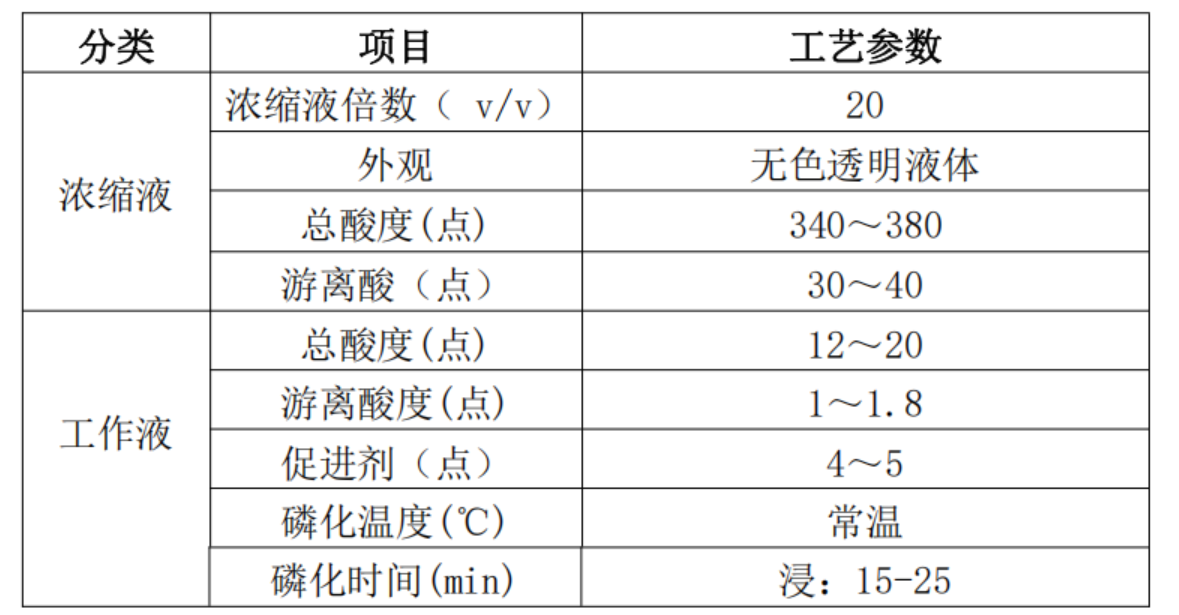 | 分类 | 项目 | 工艺参数 |
|---|---|---|
| 浓缩液 | 浓缩液倍数（v/v） | 20 |
|  | 外观 | 无色透明液体 |
|  | 总酸度(点) | 340～380 |
|  | 游离酸（点） | 30～40 |
| 工作液 | 总酸度(点) | 12～20 |
|  | 游离酸度(点) | 1～1.8 |
|  | 促进剂（点） | 4～5 |
|  | 磷化温度(℃) | 常温 |
|  | 磷化时间(min) | 浸：15-25 |